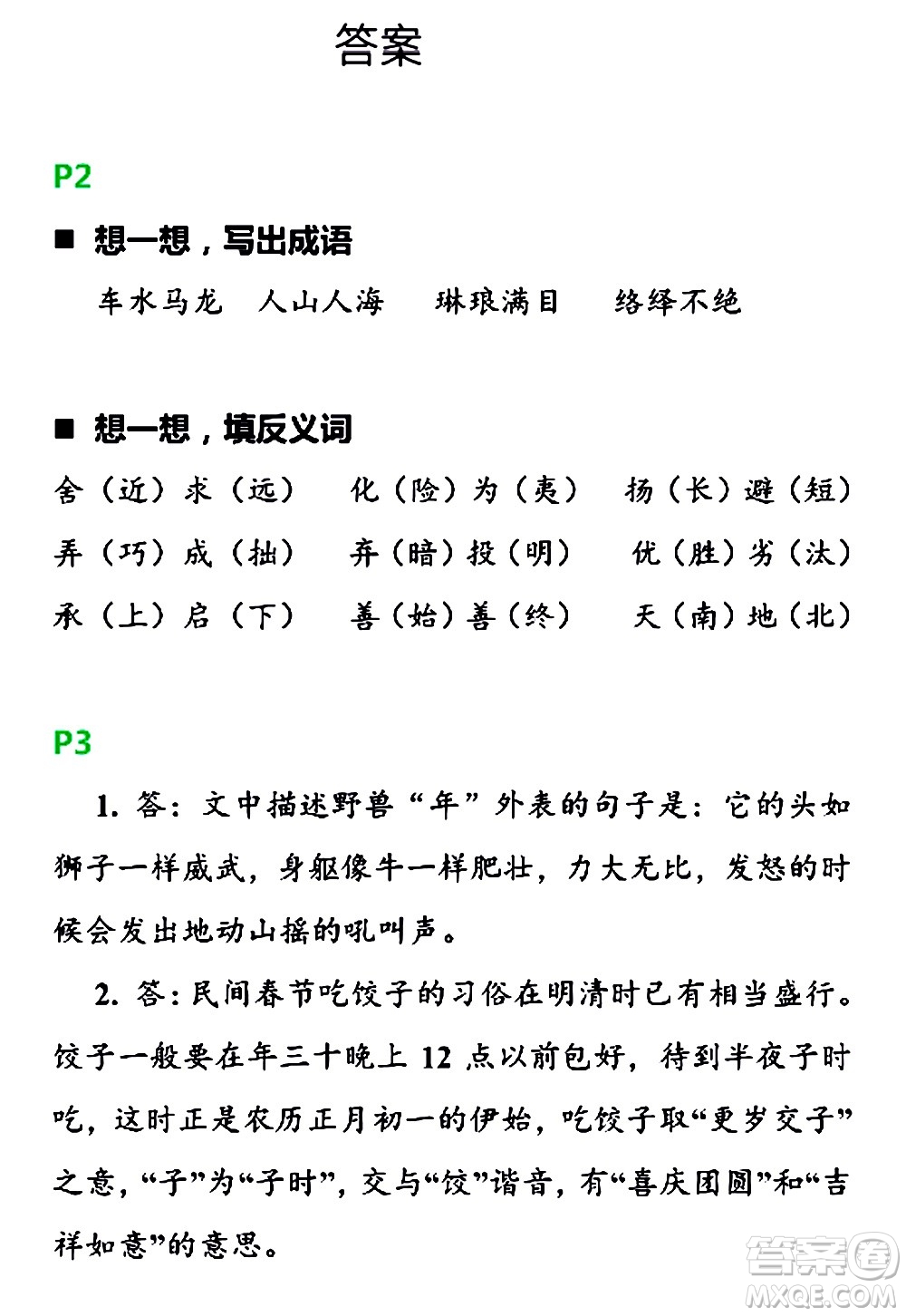 答案

P2

■ 想一想，写出成语

车水马龙　人山人海　琳琅满目　络绎不绝

■ 想一想，填反义词

舍（近）求（远）　化（险）为（夷）　扬（长）避（短）
弄（巧）成（拙）　弃（暗）投（明）　优（胜）劣（汰）
承（上）启（下）　善（始）善（终）　天（南）地（北）

P3

1. 答：文中描述野兽“年”外表的句子是：它的头如狮子一样威武，身躯像牛一样肥壮，力大无比，发怒的时候会发出地动山摇的吼叫声。

2. 答：民间春节吃饺子的习俗在明清时已有相当盛行。饺子一般要在年三十晚上 12 点以前包好，待到半夜子时吃，这时正是农历正月初一的伊始，吃饺子取“更岁交子”之意，“子”为“子时”，交与“饺”谐音，有“喜庆团圆”和“吉祥如意”的意思。

答案圈
MXQE.COM